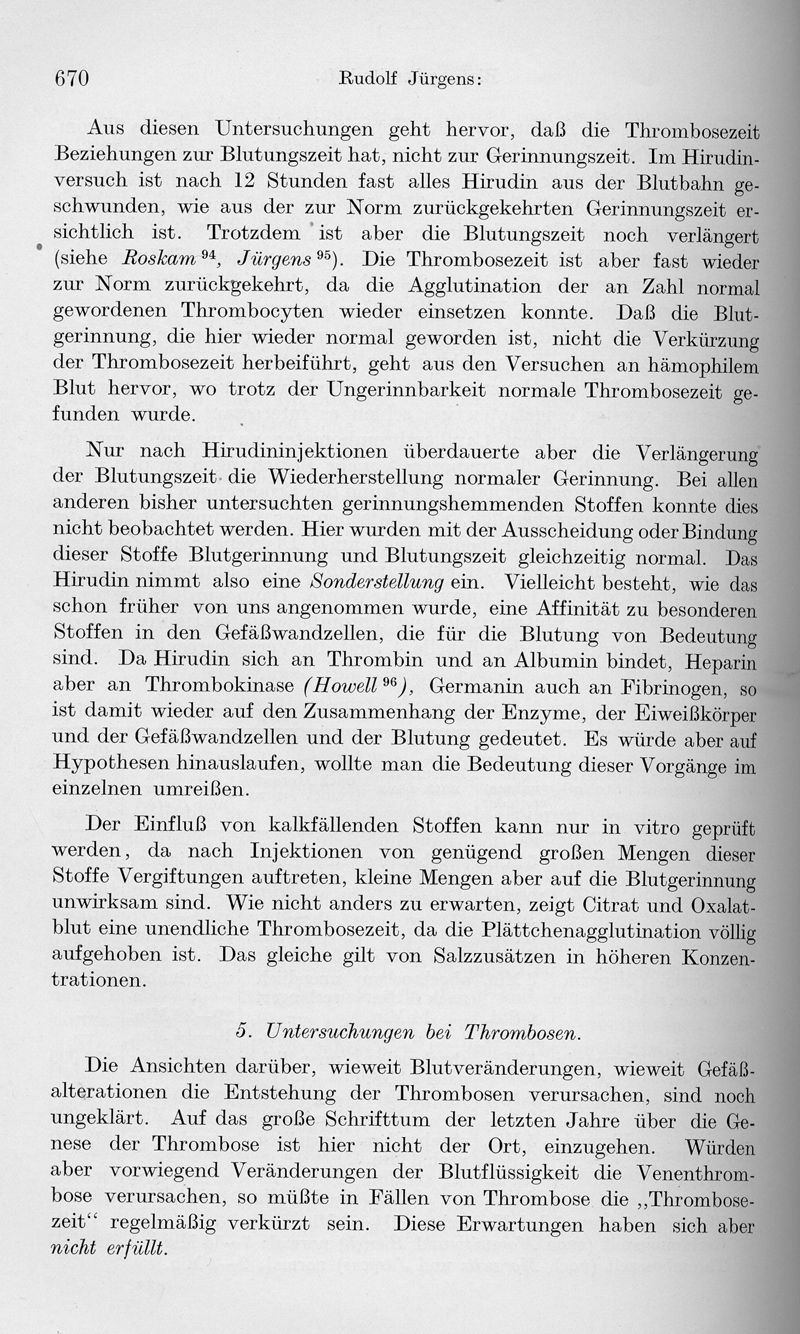 670 Rudolf Jürgens:

Aus diesen Untersuchungen geht hervor, daß die Thrombosezeit Beziehungen zur Blutungszeit hat, nicht zur Gerinnungszeit. Im Hirudinversuch ist nach 12 Stunden fast alles Hirudin aus der Blutbahn geschwunden, wie aus der zur Norm zurückgekehrten Gerinnungszeit ersichtlich ist. Trotzdem ist aber die Blutungszeit noch verlängert (siehe Roskam $^{94}$, Jürgens $^{95}$). Die Thrombosezeit ist aber fast wieder zur Norm zurückgekehrt, da die Agglutination der an Zahl normal gewordenen Thrombocyten wieder einsetzen konnte. Daß die Blutgerinnung, die hier wieder normal geworden ist, nicht die Verkürzung der Thrombosezeit herbeiführt, geht aus den Versuchen an hämophilem Blut hervor, wo trotz der Ungerinnbarkeit normale Thrombosezeit gefunden wurde.

Nur nach Hirudininjektionen überdauerte aber die Verlängerung der Blutungszeit die Wiederherstellung normaler Gerinnung. Bei allen anderen bisher untersuchten gerinnungshemmenden Stoffen konnte dies nicht beobachtet werden. Hier wurden mit der Ausscheidung oder Bindung dieser Stoffe Blutgerinnung und Blutungszeit gleichzeitig normal. Das Hirudin nimmt also eine Sonderstellung ein. Vielleicht besteht, wie das schon früher von uns angenommen wurde, eine Affinität zu besonderen Stoffen in den Gefäßwandzellen, die für die Blutung von Bedeutung sind. Da Hirudin sich an Thrombin und an Albumin bindet, Heparin aber an Thrombokinase (Howell $^{96}$), Germanin auch an Fibrinogen, so ist damit wieder auf den Zusammenhang der Enzyme, der Eiweißkörper und der Gefäßwandzellen und der Blutung gedeutet. Es würde aber auf Hypothesen hinauslaufen, wollte man die Bedeutung dieser Vorgänge im einzelnen umreißen.

Der Einfluß von kalkfällenden Stoffen kann nur in vitro geprüft werden, da nach Injektionen von genügend großen Mengen dieser Stoffe Vergiftungen auftreten, kleine Mengen aber auf die Blutgerinnung unwirksam sind. Wie nicht anders zu erwarten, zeigt Citrat und Oxalatblut eine unendliche Thrombosezeit, da die Plättchenagglutination völlig aufgehoben ist. Das gleiche gilt von Salzzusätzen in höheren Konzentrationen.

5. Untersuchungen bei Thrombosen.

Die Ansichten darüber, wieweit Blutveränderungen, wieweit Gefäßalterationen die Entstehung der Thrombosen verursachen, sind noch ungeklärt. Auf das große Schrifttum der letzten Jahre über die Genese der Thrombose ist hier nicht der Ort, einzugehen. Würden aber vorwiegend Veränderungen der Blutflüssigkeit die Venenthrombose verursachen, so müßte in Fällen von Thrombose die „Thrombosezeit“ regelmäßig verkürzt sein. Diese Erwartungen haben sich aber nicht erfüllt.